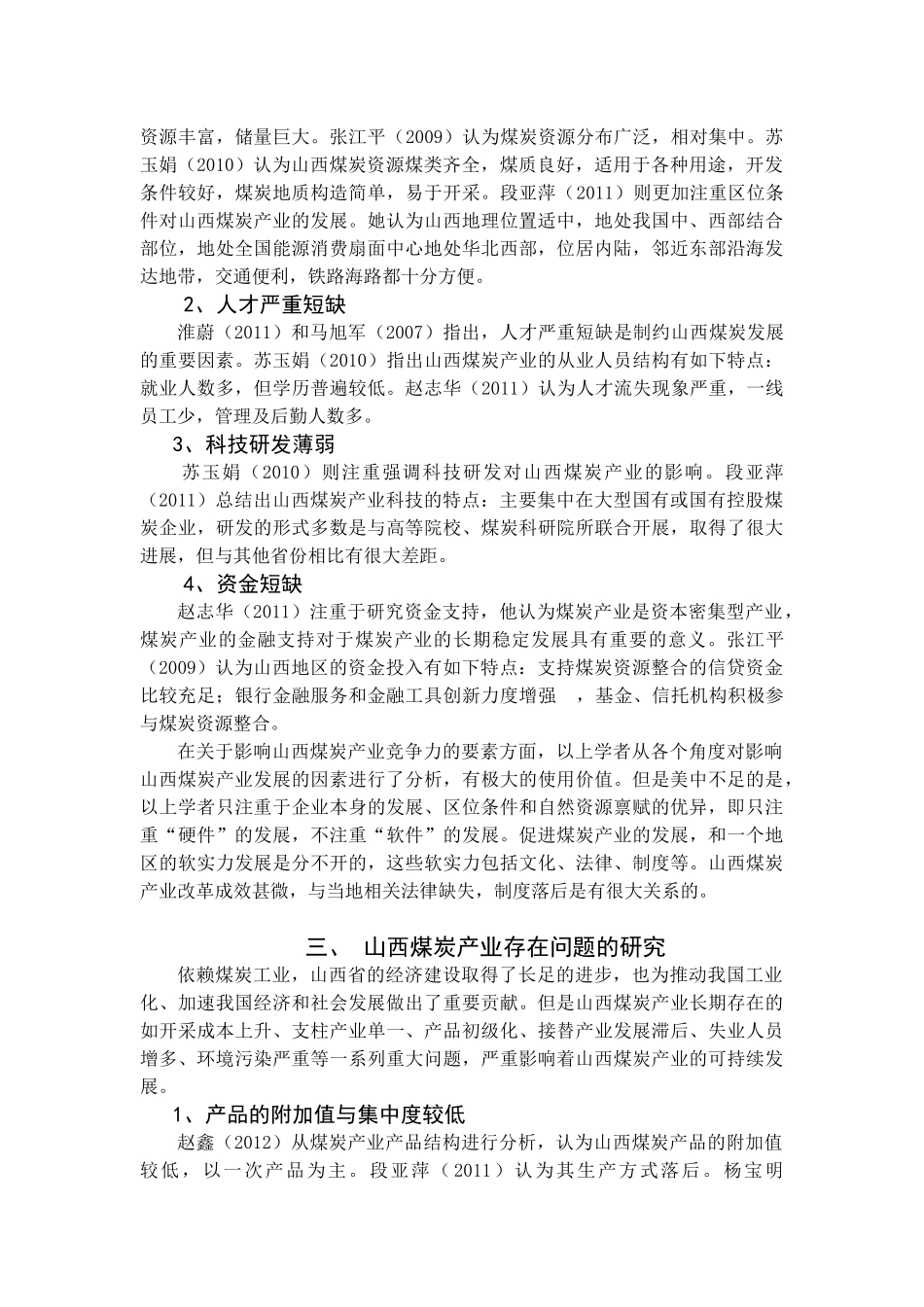 资源丰富，储量巨大。张江平（2009）认为煤炭资源分布广泛，相对集中。苏玉娟（2010）认为山西煤炭资源煤类齐全，煤质良好，适用于各种用途，开发条件较好，煤炭地质构造简单，易于开采。段亚萍（2011）则更加注重区位条件对山西煤炭产业的发展。她认为山西地理位置适中，地处我国中、西部结合部位，地处全国能源消费扇面中心地处华北西部，位居内陆，邻近东部沿海发达地带，交通便利，铁路海路都十分方便。

2、人才严重短缺

淮蔚（2011）和马旭军（2007）指出，人才严重短缺是制约山西煤炭发展的重要因素。苏玉娟（2010）指出山西煤炭产业的从业人员结构有如下特点：就业人数多，但学历普遍较低。赵志华（2011）认为人才流失现象严重，一线员工少，管理及后勤人数多。

3、科技研发薄弱

苏玉娟（2010）则注重强调科技研发对山西煤炭产业的影响。段亚萍（2011）总结出山西煤炭产业科技的特点：主要集中在大型国有或国有控股煤炭企业，研发的形式多数是与高等院校、煤炭科研院所联合开展，取得了很大进展，但与其他省份相比有很大差距。

4、资金短缺

赵志华（2011）注重于研究资金支持，他认为煤炭产业是资本密集型产业，煤炭产业的金融支持对于煤炭产业的长期稳定发展具有重要的意义。张江平（2009）认为山西地区的资金投入有如下特点：支持煤炭资源整合的信贷资金比较充足；银行金融服务和金融工具创新力度增强 ，基金、信托机构积极参与煤炭资源整合。

在关于影响山西煤炭产业竞争力的要素方面，以上学者从各个角度对影响山西煤炭产业发展的因素进行了分析，有极大的使用价值。但是美中不足的是，以上学者只注重于企业本身的发展、区位条件和自然资源禀赋的优异，即只注重“硬件”的发展，不注重“软件”的发展。促进煤炭产业的发展，和一个地区的软实力发展是分不开的，这些软实力包括文化、法律、制度等。山西煤炭产业改革成效甚微，与当地相关法律缺失，制度落后是有很大关系的。

三、 山西煤炭产业存在问题的研究

依赖煤炭工业，山西省的经济建设取得了长足的进步，也为推动我国工业化、加速我国经济和社会发展做出了重要贡献。但是山西煤炭产业长期存在的如开采成本上升、支柱产业单一、产品初级化、接替产业发展滞后、失业人员增多、环境污染严重等一系列重大问题，严重影响着山西煤炭产业的可持续发展。

1、产品的附加值与集中度较低

赵鑫（2012）从煤炭产业产品结构进行分析，认为山西煤炭产品的附加值较低，以一次产品为主。段亚萍（2011）认为其生产方式落后。杨宝明